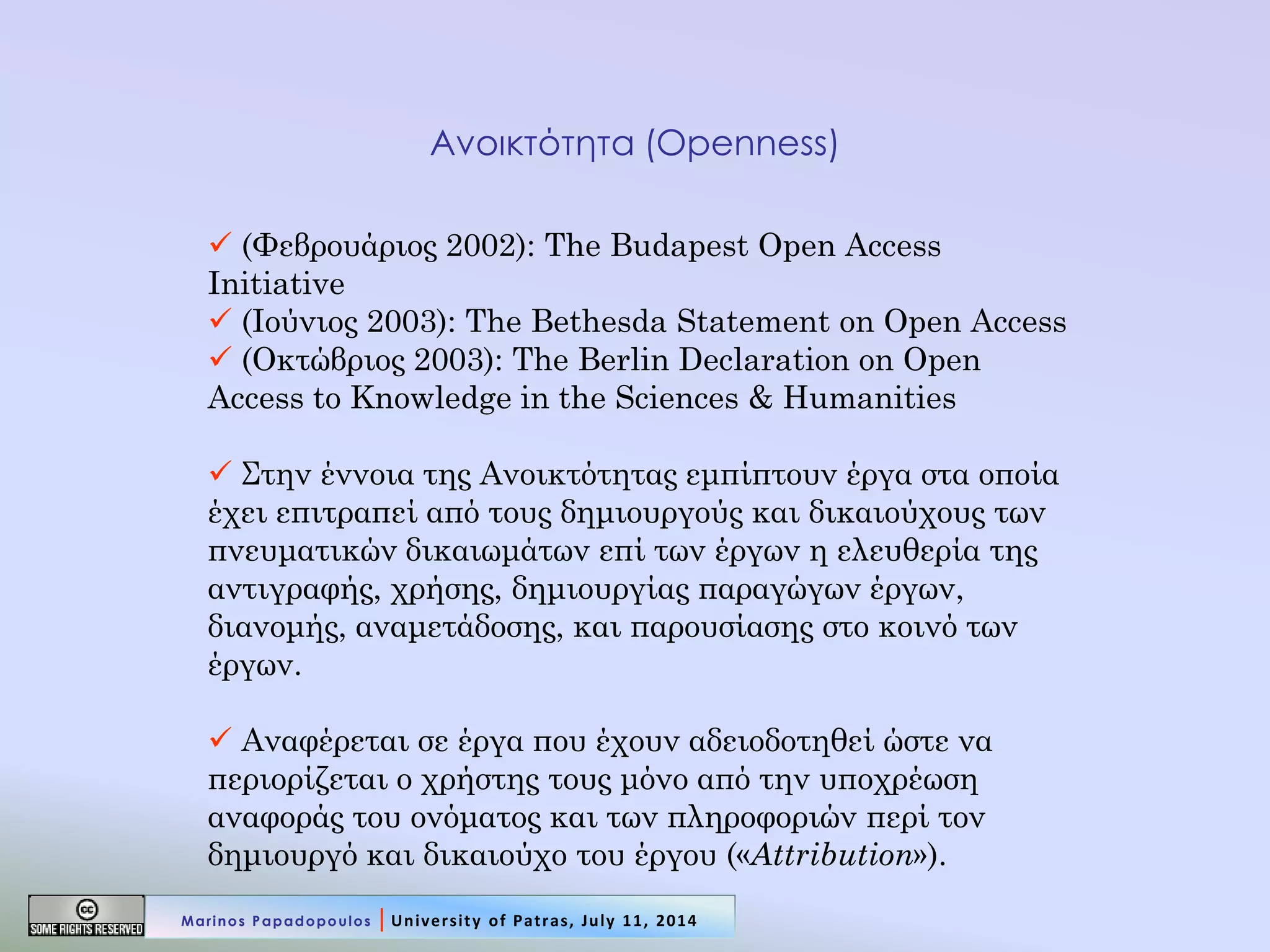 Ανοικτότητα (Openness)

✓ (Φεβρουάριος 2002): The Budapest Open Access Initiative
✓ (Ιούνιος 2003): The Bethesda Statement on Open Access
✓ (Οκτώβριος 2003): The Berlin Declaration on Open Access to Knowledge in the Sciences & Humanities

✓ Στην έννοια της Ανοικτότητας εμπίπτουν έργα στα οποία έχει επιτραπεί από τους δημιουργούς και δικαιούχους των πνευματικών δικαιωμάτων επί των έργων η ελευθερία της αντιγραφής, χρήσης, δημιουργίας παραγώγων έργων, διανομής, αναμετάδοσης, και παρουσίασης στο κοινό των έργων.

✓ Αναφέρεται σε έργα που έχουν αδειοδοτηθεί ώστε να περιορίζεται ο χρήστης τους μόνο από την υποχρέωση αναφοράς του ονόματος και των πληροφοριών περί τον δημιουργό και δικαιούχο του έργου («Attribution»).

cc SOME RIGHTS RESERVED

Marinos Papadopoulos | University of Patras, July 11, 2014